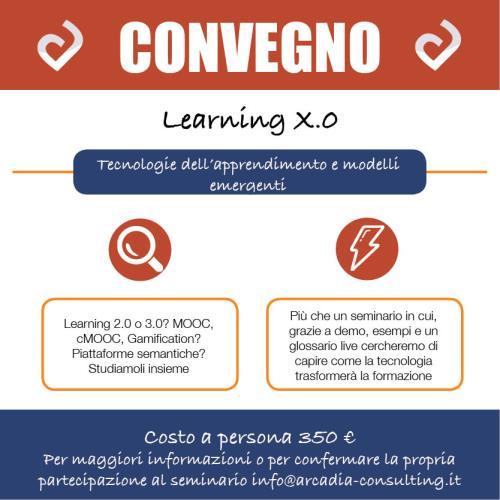 CONVEGNO

Learning X.0

Tecnologie dell'apprendimento e modelli emergenti

Learning 2.0 o 3.0? MOOC, cMOOC, Gamification? Piattaforme semantiche? Studiamoli insieme

Più che un seminario in cui, grazie a demo, esempi e un glossario live cercheremo di capire come la tecnologia trasformerà la formazione

Costo a persona 350 €
Per maggiori informazioni o per confermare la propria partecipazione al seminario info@arcadia-consulting.it